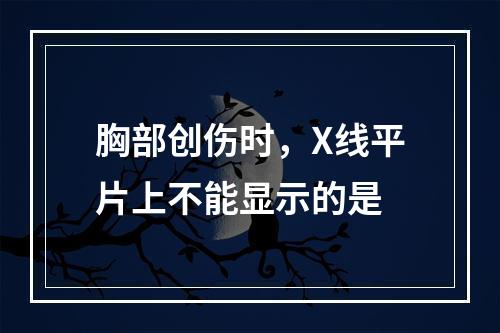 胸部创伤时，X线平片上不能显示的是